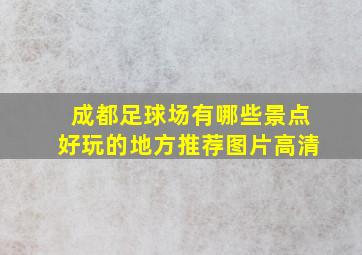 成都足球场有哪些景点
好玩的地方推荐图片高清